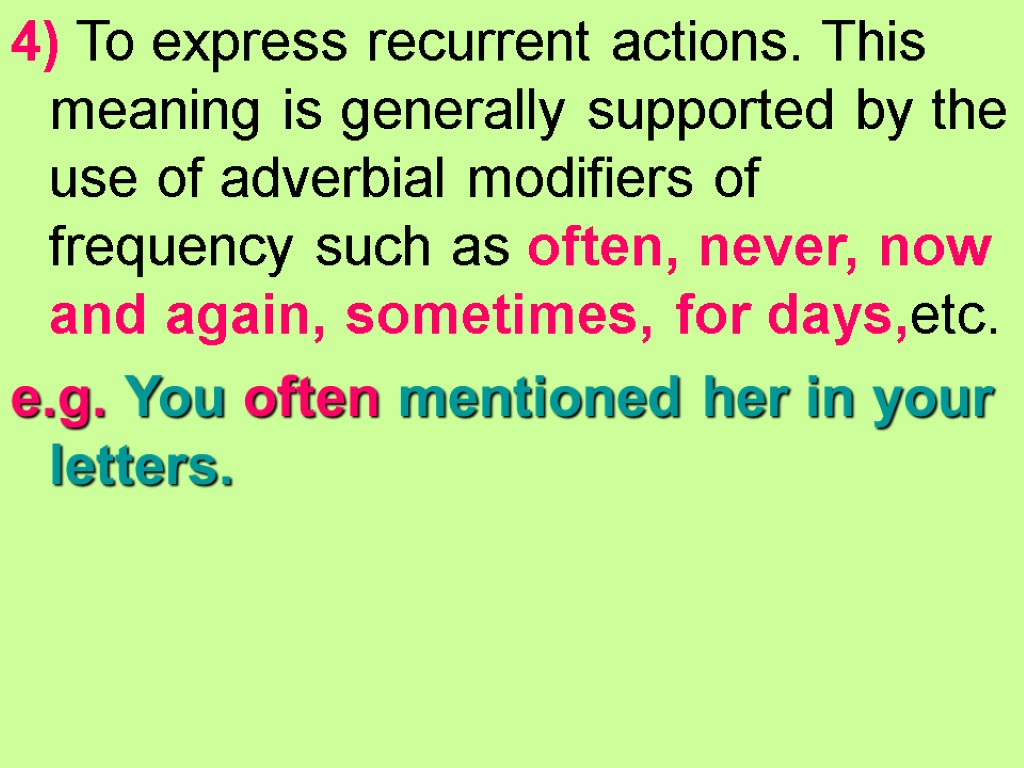 4) To express recurrent actions. This meaning is generally supported by the use of adverbial modifiers of frequency such as often, never, now and again, sometimes, for days,etc.

e.g. You often mentioned her in your letters.